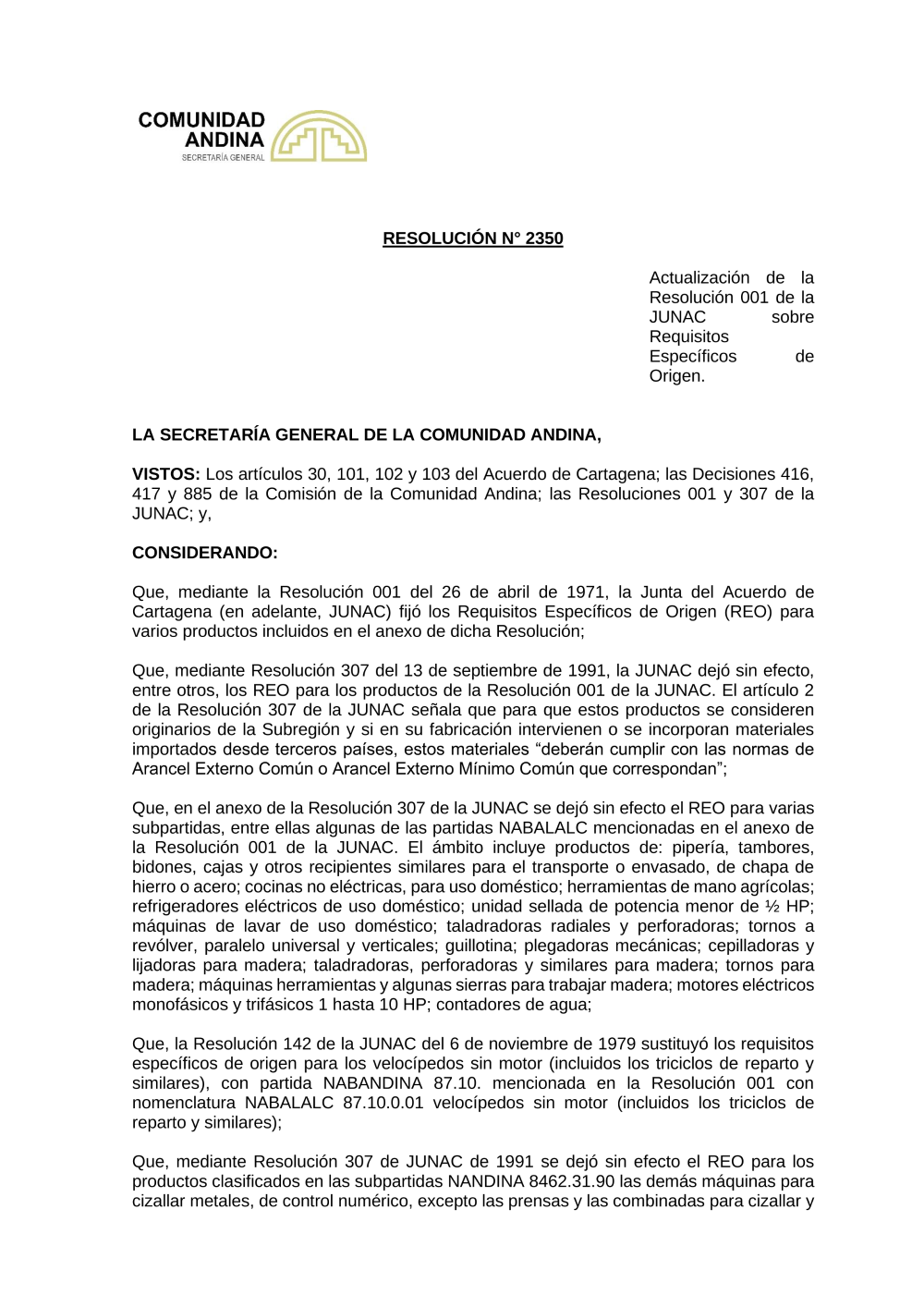 COMUNIDAD ANDINA
SECRETARÍA GENERAL

RESOLUCIÓN N° 2350

Actualización de la Resolución 001 de la JUNAC sobre Requisitos Específicos de Origen.

LA SECRETARÍA GENERAL DE LA COMUNIDAD ANDINA,

VISTOS: Los artículos 30, 101, 102 y 103 del Acuerdo de Cartagena; las Decisiones 416, 417 y 885 de la Comisión de la Comunidad Andina; las Resoluciones 001 y 307 de la JUNAC; y,

CONSIDERANDO:

Que, mediante la Resolución 001 del 26 de abril de 1971, la Junta del Acuerdo de Cartagena (en adelante, JUNAC) fijó los Requisitos Específicos de Origen (REO) para varios productos incluidos en el anexo de dicha Resolución;

Que, mediante Resolución 307 del 13 de septiembre de 1991, la JUNAC dejó sin efecto, entre otros, los REO para los productos de la Resolución 001 de la JUNAC. El artículo 2 de la Resolución 307 de la JUNAC señala que para que estos productos se consideren originarios de la Subregión y si en su fabricación intervienen o se incorporan materiales importados desde terceros países, estos materiales “deberán cumplir con las normas de Arancel Externo Común o Arancel Externo Mínimo Común que correspondan”;

Que, en el anexo de la Resolución 307 de la JUNAC se dejó sin efecto el REO para varias subpartidas, entre ellas algunas de las partidas NABALALC mencionadas en el anexo de la Resolución 001 de la JUNAC. El ámbito incluye productos de: pipería, tambores, bidones, cajas y otros recipientes similares para el transporte o envasado, de chapa de hierro o acero; cocinas no eléctricas, para uso doméstico; herramientas de mano agrícolas; refrigeradores eléctricos de uso doméstico; unidad sellada de potencia menor de ½ HP; máquinas de lavar de uso doméstico; taladradoras radiales y perforadoras; tornos a revólver, paralelo universal y verticales; guillotina; plegadoras mecánicas; cepilladoras y lijadoras para madera; taladradoras, perforadoras y similares para madera; tornos para madera; máquinas herramientas y algunas sierras para trabajar madera; motores eléctricos monofásicos y trifásicos 1 hasta 10 HP; contadores de agua;

Que, la Resolución 142 de la JUNAC del 6 de noviembre de 1979 sustituyó los requisitos específicos de origen para los velocípedos sin motor (incluidos los triciclos de reparto y similares), con partida NABANDINA 87.10. mencionada en la Resolución 001 con nomenclatura NABALALC 87.10.0.01 velocípedos sin motor (incluidos los triciclos de reparto y similares);

Que, mediante Resolución 307 de JUNAC de 1991 se dejó sin efecto el REO para los productos clasificados en las subpartidas NANDINA 8462.31.90 las demás máquinas para cizallar metales, de control numérico, excepto las prensas y las combinadas para cizallar y